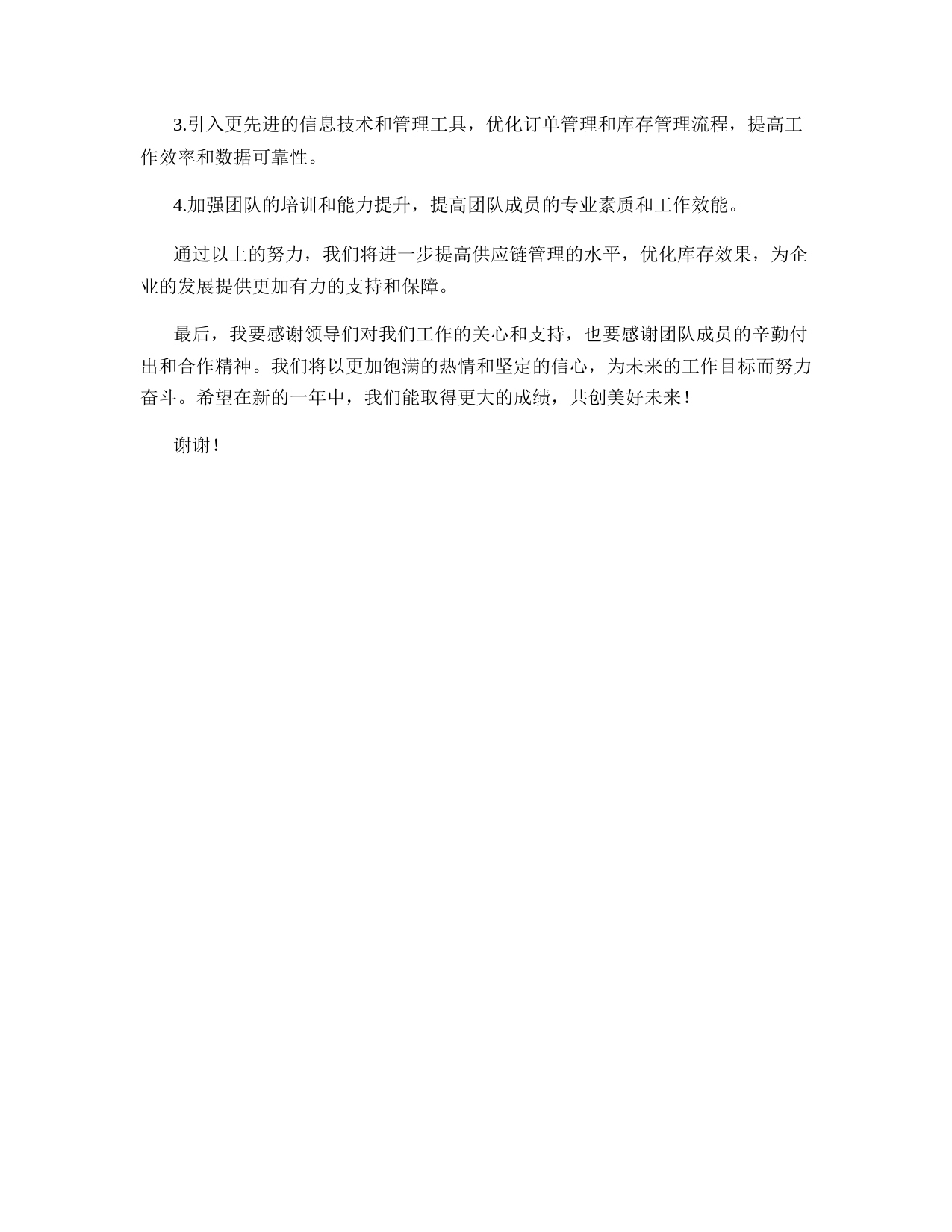 3.引入更先进的信息技术和管理工具，优化订单管理和库存管理流程，提高工作效率和数据可靠性。

4.加强团队的培训和能力提升，提高团队成员的专业素质和工作效能。

通过以上的努力，我们将进一步提高供应链管理的水平，优化库存效果，为企业的发展提供更加有力的支持和保障。

最后，我要感谢领导们对我们工作的关心和支持，也要感谢团队成员的辛勤付出和合作精神。我们将以更加饱满的热情和坚定的信心，为未来的工作目标而努力奋斗。希望在新的一年中，我们能取得更大的成绩，共创美好未来！

谢谢！